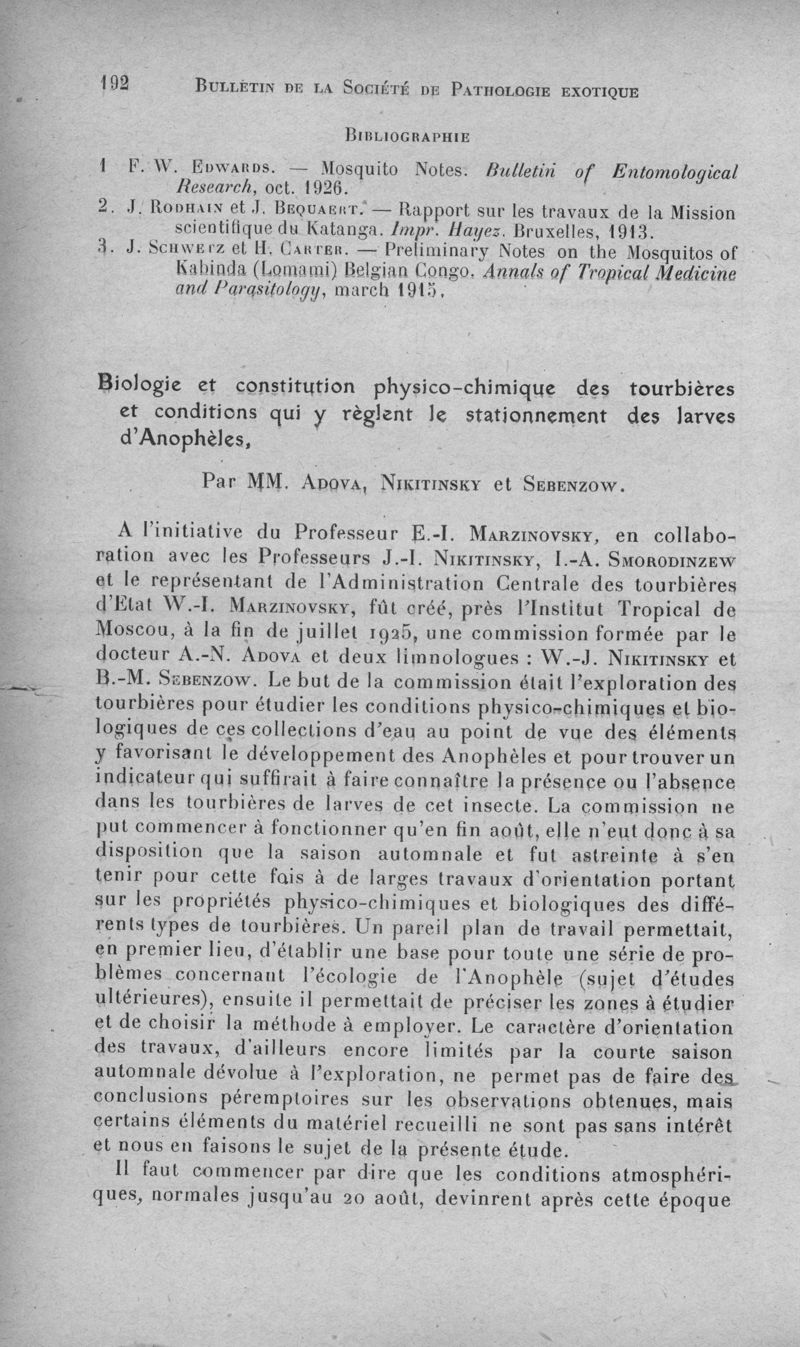 192 BULLETIN DE LA SOCIÉTÉ DE PATHOLOGIE EXOTIQUE

BIBLIOGRAPHIE

1 F. W. EDWARDS. — Mosquito Notes. Bulletin of Entomological Research, oct. 1926.
2. J. RODHAIN et J. BEQUAERT. — Rapport sur les travaux de la Mission scientifique du Katanga. Impr. Hayez. Bruxelles, 1913.
3. J. SCHWETZ et H. CARTER. — Preliminary Notes on the Mosquitos of Kabinda (Lomami) Belgian Congo. Annals of Tropical Medicine and Parasitology, march 1915.

Biologie et constitution physico-chimique des tourbières et conditions qui y règlent le stationnement des larves d'Anophèles,

Par MM. ADOVA, NIKITINSKY et SEBENZOW.

A l'initiative du Professeur E.-I. MARZINOVSKY, en collaboration avec les Professeurs J.-I. NIKITINSKY, I.-A. SMORODINZEW et le représentant de l'Administration Centrale des tourbières d'Etat W.-I. MARZINOVSKY, fût créé, près l'Institut Tropical de Moscou, à la fin de juillet 1925, une commission formée par le docteur A.-N. ADOVA et deux limnologues : W.-J. NIKITINSKY et B.-M. SEBENZOW. Le but de la commission était l'exploration des tourbières pour étudier les conditions physico-chimiques et biologiques de ces collections d'eau au point de vue des éléments y favorisant le développement des Anophèles et pour trouver un indicateur qui suffirait à faire connaître la présence ou l'absence dans les tourbières de larves de cet insecte. La commission ne put commencer à fonctionner qu'en fin août, elle n'eut donc à sa disposition que la saison automnale et fut astreinte à s'en tenir pour cette fois à de larges travaux d'orientation portant sur les propriétés physico-chimiques et biologiques des différents types de tourbières. Un pareil plan de travail permettait, en premier lieu, d'établir une base pour toute une série de problèmes concernant l'écologie de l'Anophèle (sujet d'études ultérieures), ensuite il permettait de préciser les zones à étudier et de choisir la méthode à employer. Le caractère d'orientation des travaux, d'ailleurs encore limités par la courte saison automnale dévolue à l'exploration, ne permet pas de faire des conclusions péremptoires sur les observations obtenues, mais certains éléments du matériel recueilli ne sont pas sans intérêt et nous en faisons le sujet de la présente étude.

Il faut commencer par dire que les conditions atmosphériques, normales jusqu'au 20 août, devinrent après cette époque